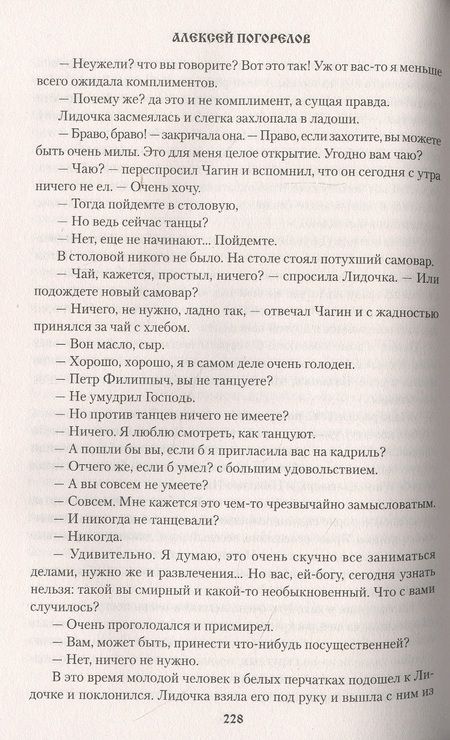 АЛЕКСЕЙ ПОГОРЕЛОВ

— Неужели? что вы говорите? Вот это так! Уж от вас-то я меньше всего ожидала комплиментов.

— Почему же? да это и не комплимент, а сущая правда.

Лидочка засмеялась и слегка захлопала в ладоши.

— Браво, браво! — закричала она. — Право, если захотите, вы можете быть очень милы. Это для меня целое открытие. Угодно вам чаю?

— Чаю? — переспросил Чагин и вспомнил, что он сегодня с утра ничего не ел. — Очень хочу.

— Тогда пойдемте в столовую,

— Но ведь сейчас танцы?

— Нет, еще не начинают... Пойдемте.

В столовой никого не было. На столе стоял потухший самовар.

— Чай, кажется, простыл, ничего? — спросила Лидочка. — Или подождете новый самовар?

— Ничего, не нужно, ладно так, — отвечал Чагин и с жадностью принялся за чай с хлебом.

— Вон масло, сыр.

— Хорошо, хорошо, я в самом деле очень голоден.

— Петр Филиппыч, вы не танцуете?

— Не умудрил Господь.

— Но против танцев ничего не имеете?

— Ничего. Я люблю смотреть, как танцуют.

— А пошли бы вы, если б я пригласила вас на кадриль?

— Отчего же, если б умел? с большим удовольствием.

— А вы совсем не умеете?

— Совсем. Мне кажется это чем-то чрезвычайно замысловатым.

— И никогда не танцевали?

— Никогда.

— Удивительно. Я думаю, это очень скучно все заниматься делами, нужно же и развлечения... Но вас, ей-богу, сегодня узнать нельзя: такой вы смирный и какой-то необыкновенный. Что с вами случилось?

— Очень проголодался и присмирел.

— Вам, может быть, принести что-нибудь посущественней?

— Нет, ничего не нужно.

В это время молодой человек в белых перчатках подошел к Лидочке и поклонился. Лидочка взяла его под руку и вышла с ним из

228